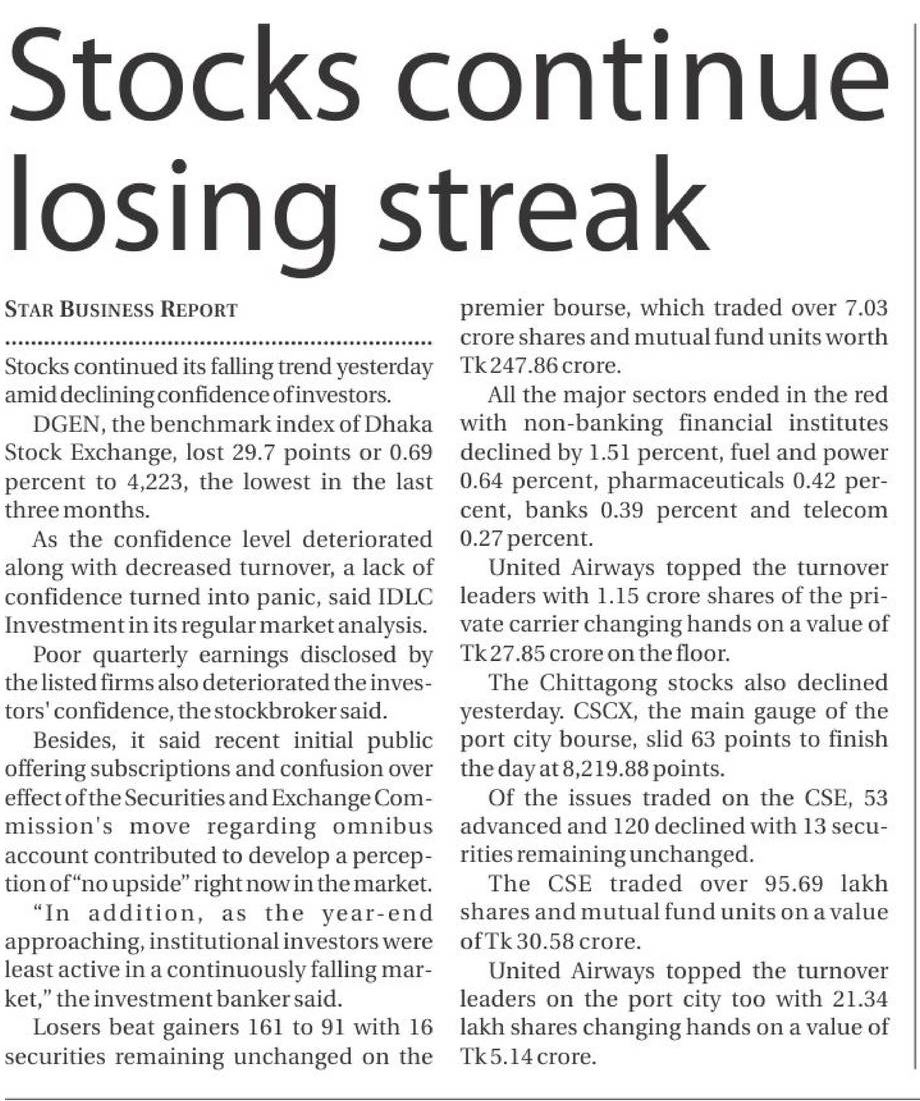 Stocks continue losing streak

STAR BUSINESS REPORT

Stocks continued its falling trend yesterday amid declining confidence of investors.

DGEN, the benchmark index of Dhaka Stock Exchange, lost 29.7 points or 0.69 percent to 4,223, the lowest in the last three months.

As the confidence level deteriorated along with decreased turnover, a lack of confidence turned into panic, said IDLC Investment in its regular market analysis.

Poor quarterly earnings disclosed by the listed firms also deteriorated the investors' confidence, the stockbroker said.

Besides, it said recent initial public offering subscriptions and confusion over effect of the Securities and Exchange Commission's move regarding omnibus account contributed to develop a perception of "no upside" right now in the market.

"In addition, as the year-end approaching, institutional investors were least active in a continuously falling market," the investment banker said.

Losers beat gainers 161 to 91 with 16 securities remaining unchanged on the premier bourse, which traded over 7.03 crore shares and mutual fund units worth Tk 247.86 crore.

All the major sectors ended in the red with non-banking financial institutes declined by 1.51 percent, fuel and power 0.64 percent, pharmaceuticals 0.42 percent, banks 0.39 percent and telecom 0.27 percent.

United Airways topped the turnover leaders with 1.15 crore shares of the private carrier changing hands on a value of Tk 27.85 crore on the floor.

The Chittagong stocks also declined yesterday. CSCX, the main gauge of the port city bourse, slid 63 points to finish the day at 8,219.88 points.

Of the issues traded on the CSE, 53 advanced and 120 declined with 13 securities remaining unchanged.

The CSE traded over 95.69 lakh shares and mutual fund units on a value of Tk 30.58 crore.

United Airways topped the turnover leaders on the port city too with 21.34 lakh shares changing hands on a value of Tk 5.14 crore.